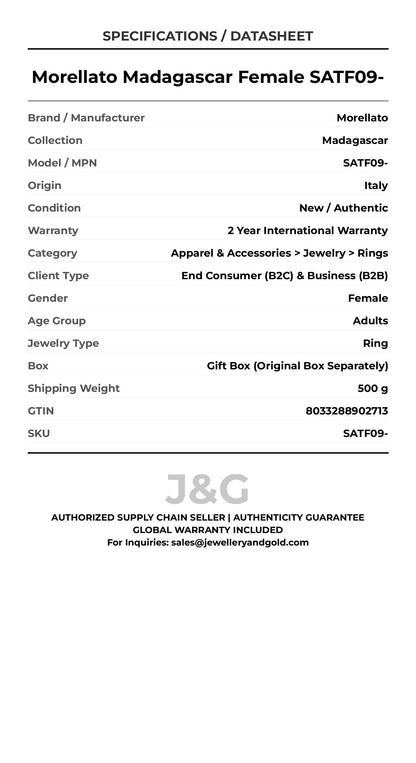 SPECIFICATIONS / DATASHEET

Morellato Madagascar Female SATF09-

Brand / Manufacturer
Morellato
Collection
Madagascar
Model / MPN
SATF09-
Origin
Italy
Condition
New / Authentic
Warranty
2 Year International Warranty
Category
Apparel & Accessories > Jewelry > Rings
Client Type
End Consumer (B2C) & Business (B2B)
Gender
Female
Age Group
Adults
Jewelry Type
Ring
Box
Gift Box (Original Box Separately)
Shipping Weight
500 g
GTIN
8033288902713
SKU
SATF09-

J&G

AUTHORIZED SUPPLY CHAIN SELLER | AUTHENTICITY GUARANTEE
GLOBAL WARRANTY INCLUDED
For Inquiries: sales@jewelleryandgold.com